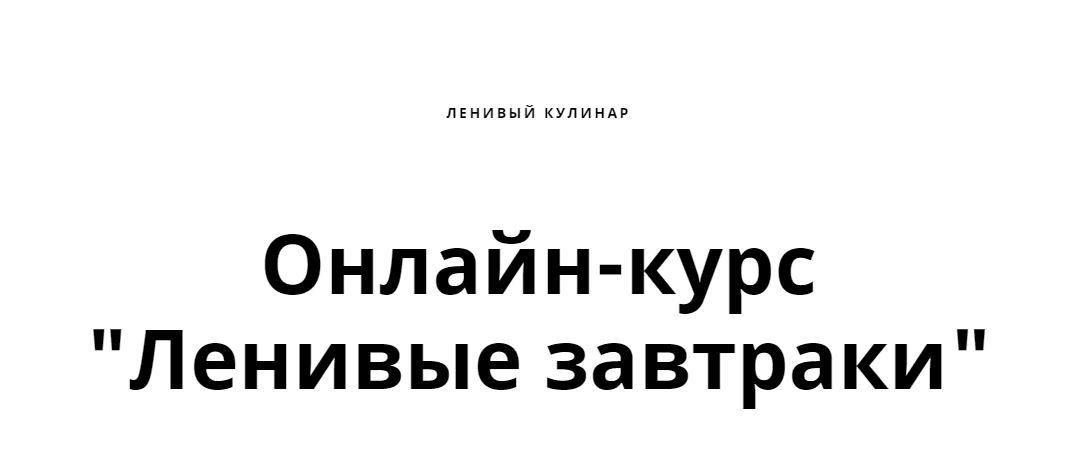 ЛЕНИВЫЙ КУЛИНАР

Онлайн-курс "Ленивые завтраки"